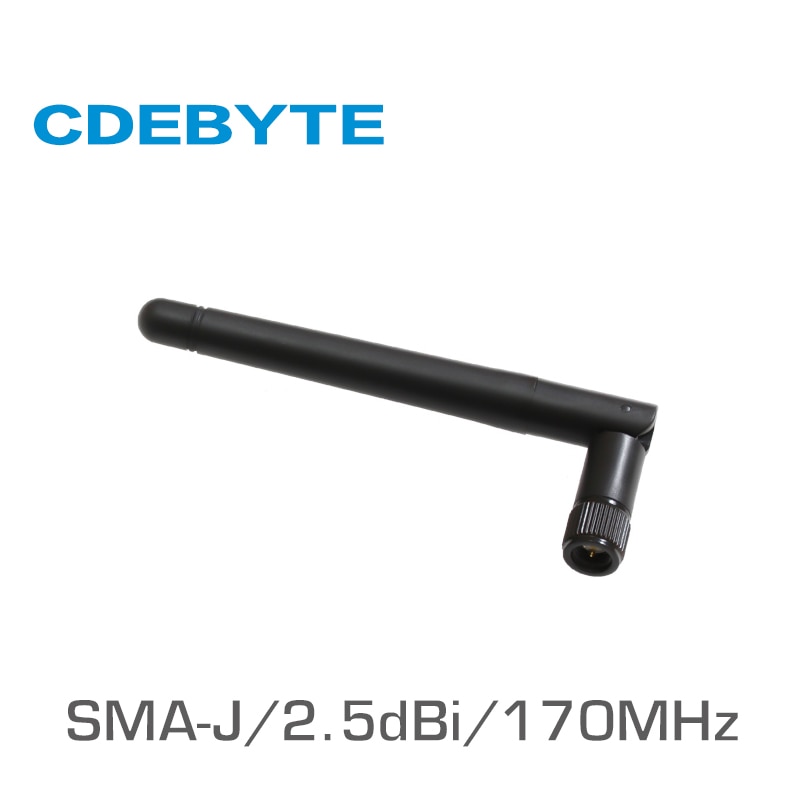 CDEBYTE

SMA-J/2.5dBi/170MHz